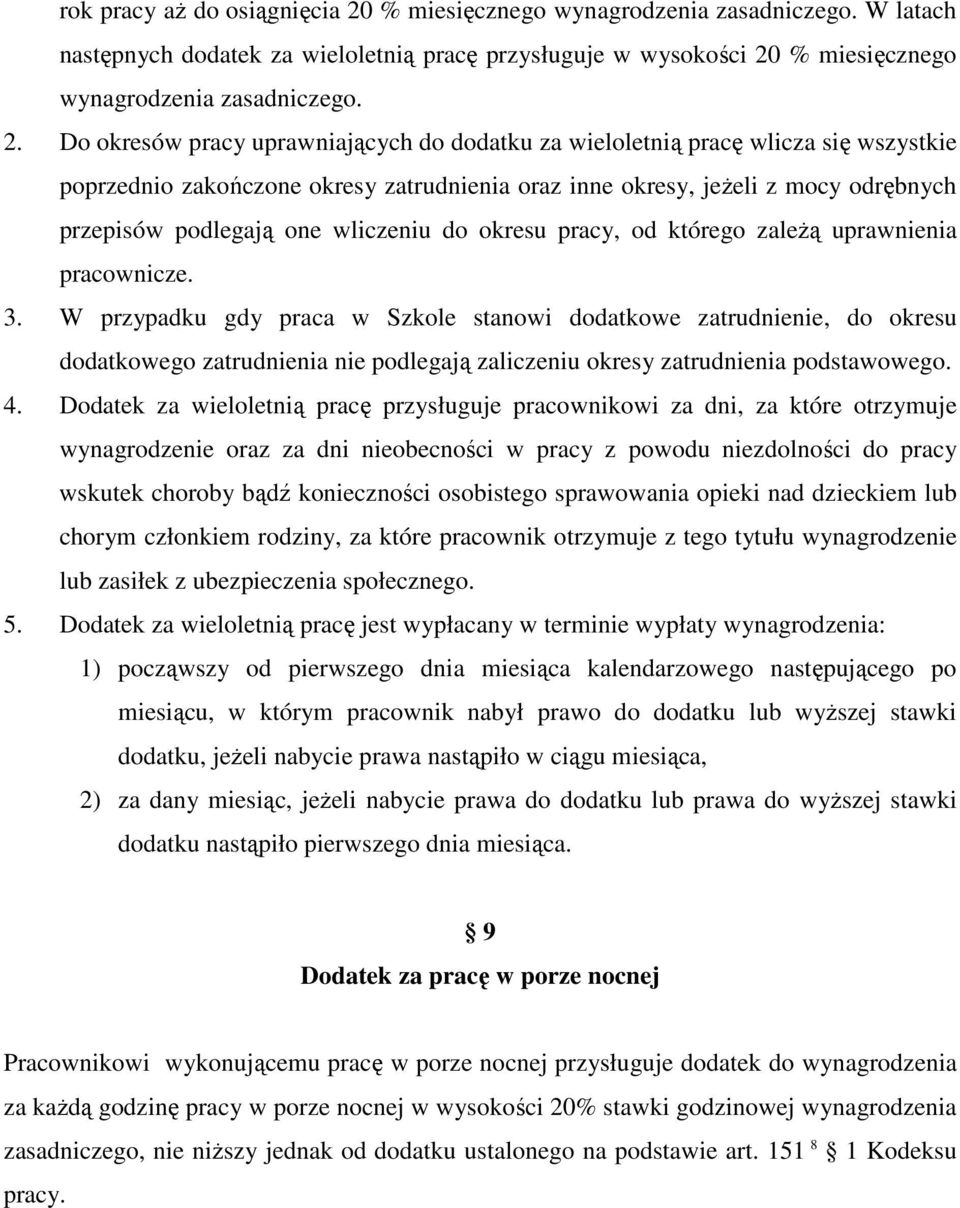 rok pracy aż do osiągnięcia 20 % miesięcznego wynagrodzenia zasadniczego. W latach następnych dodatek za wieloletnią pracę przysługuje w wysokości 20 % miesięcznego wynagrodzenia zasadniczego.

2. Do okresów pracy uprawniających do dodatku za wieloletnią pracę wlicza się wszystkie poprzednio zakończone okresy zatrudnienia oraz inne okresy, jeżeli z mocy odrębnych przepisów podlegają one wliczeniu do okresu pracy, od którego zależą uprawnienia pracownicze.

3. W przypadku gdy praca w Szkole stanowi dodatkowe zatrudnienie, do okresu dodatkowego zatrudnienia nie podlegają zaliczeniu okresy zatrudnienia podstawowego.

4. Dodatek za wieloletnią pracę przysługuje pracownikowi za dni, za które otrzymuje wynagrodzenie oraz za dni nieobecności w pracy z powodu niezdolności do pracy wskutek choroby bądź konieczności osobistego sprawowania opieki nad dzieckiem lub chorym członkiem rodziny, za które pracownik otrzymuje z tego tytułu wynagrodzenie lub zasiłek z ubezpieczenia społecznego.

5. Dodatek za wieloletnią pracę jest wypłacany w terminie wypłaty wynagrodzenia:

1) począwszy od pierwszego dnia miesiąca kalendarzowego następującego po miesiącu, w którym pracownik nabył prawo do dodatku lub wyższej stawki dodatku, jeżeli nabycie prawa nastąpiło w ciągu miesiąca,

2) za dany miesiąc, jeżeli nabycie prawa do dodatku lub prawa do wyższej stawki dodatku nastąpiło pierwszego dnia miesiąca.

§ 9

Dodatek za pracę w porze nocnej

Pracownikowi wykonującemu pracę w porze nocnej przysługuje dodatek do wynagrodzenia za każdą godzinę pracy w porze nocnej w wysokości 20% stawki godzinowej wynagrodzenia zasadniczego, nie niższy jednak od dodatku ustalonego na podstawie art. 151 $^8$ § 1 Kodeksu pracy.